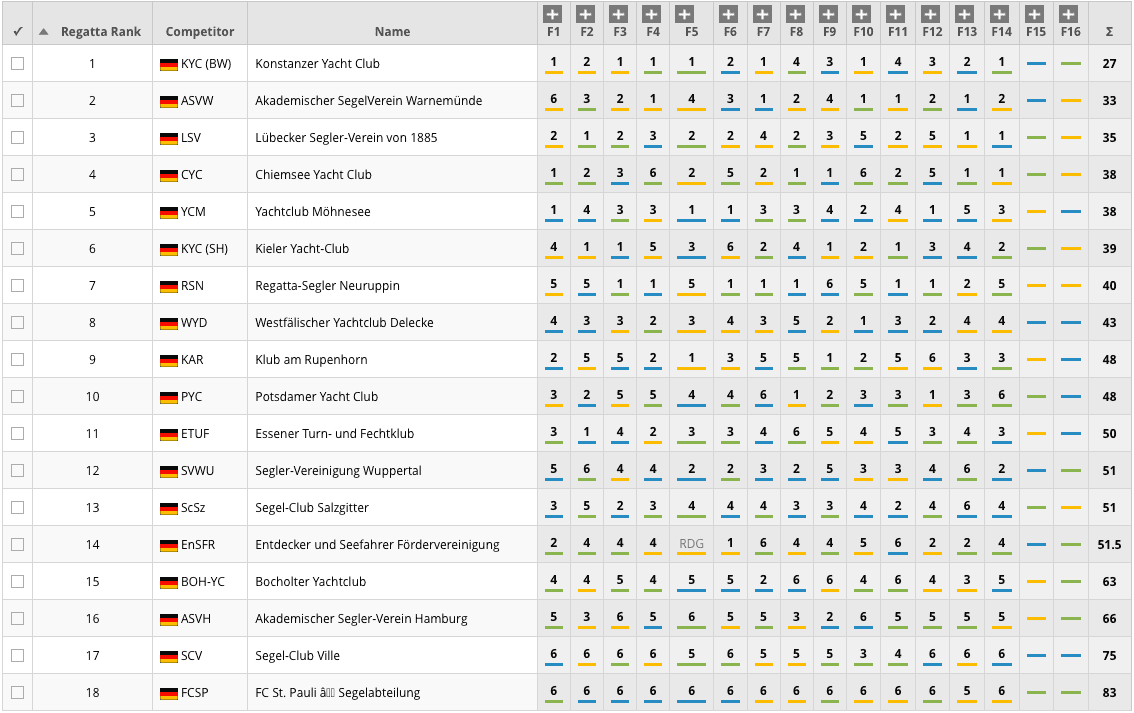 | ✓ | Regatta Rank | Competitor | Name | F1 | F2 | F3 | F4 | F5 | F6 | F7 | F8 | F9 | F10 | F11 | F12 | F13 | F14 | F15 | F16 | Σ |
|---|---|---|---|---|---|---|---|---|---|---|---|---|---|---|---|---|---|---|---|---|
| | 1 | KYC (BW) | Konstanzer Yacht Club | 1 | 2 | 1 | 1 | 1 | 2 | 1 | 4 | 3 | 1 | 4 | 3 | 2 | 1 | | | 27 |
| | 2 | ASVW | Akademischer SegelVerein Warnemünde | 6 | 3 | 2 | 1 | 4 | 3 | 1 | 2 | 4 | 1 | 1 | 2 | 1 | 2 | | | 33 |
| | 3 | LSV | Lübecker Segler-Verein von 1885 | 2 | 1 | 2 | 3 | 2 | 2 | 4 | 2 | 3 | 5 | 2 | 5 | 1 | 1 | | | 35 |
| | 4 | CYC | Chiemsee Yacht Club | 1 | 2 | 3 | 6 | 2 | 5 | 2 | 1 | 1 | 6 | 2 | 5 | 1 | 1 | | | 38 |
| | 5 | YCM | Yachtclub Möhnesee | 1 | 4 | 3 | 3 | 1 | 1 | 3 | 3 | 4 | 2 | 4 | 1 | 5 | 3 | | | 38 |
| | 6 | KYC (SH) | Kieler Yacht-Club | 4 | 1 | 1 | 5 | 3 | 6 | 2 | 4 | 1 | 2 | 1 | 3 | 4 | 2 | | | 39 |
| | 7 | RSN | Regatta-Segler Neuruppin | 5 | 5 | 1 | 1 | 5 | 1 | 1 | 1 | 6 | 5 | 1 | 1 | 2 | 5 | | | 40 |
| | 8 | WYD | Westfälischer Yachtclub Delecke | 4 | 3 | 3 | 2 | 3 | 4 | 3 | 5 | 2 | 1 | 3 | 2 | 4 | 4 | | | 43 |
| | 9 | KAR | Klub am Rupenhorn | 2 | 5 | 5 | 2 | 1 | 3 | 5 | 5 | 1 | 2 | 5 | 6 | 3 | 3 | | | 48 |
| | 10 | PYC | Potsdamer Yacht Club | 3 | 2 | 5 | 5 | 4 | 4 | 6 | 1 | 2 | 3 | 3 | 1 | 3 | 6 | | | 48 |
| | 11 | ETUF | Essener Turn- und Fechtklub | 3 | 1 | 4 | 2 | 3 | 3 | 4 | 6 | 5 | 4 | 5 | 3 | 4 | 3 | | | 50 |
| | 12 | SVWU | Segler-Vereinigung Wuppertal | 5 | 6 | 4 | 4 | 2 | 2 | 3 | 2 | 5 | 3 | 3 | 4 | 6 | 2 | | | 51 |
| | 13 | ScSz | Segel-Club Salzgitter | 3 | 5 | 2 | 3 | 4 | 4 | 4 | 3 | 3 | 4 | 2 | 4 | 6 | 4 | | | 51 |
| | 14 | EnSFR | Entdecker und Seefahrer Fördervereinigung | 2 | 4 | 4 | 4 | RDG | 1 | 6 | 4 | 4 | 5 | 6 | 2 | 2 | 4 | | | 51.5 |
| | 15 | BOH-YC | Bocholter Yachtclub | 4 | 4 | 5 | 4 | 5 | 5 | 2 | 6 | 6 | 4 | 6 | 4 | 3 | 5 | | | 63 |
| | 16 | ASVH | Akademischer Segler-Verein Hamburg | 5 | 3 | 6 | 5 | 6 | 5 | 5 | 3 | 2 | 6 | 5 | 5 | 5 | 5 | | | 66 |
| | 17 | SCV | Segel-Club Ville | 6 | 6 | 6 | 6 | 5 | 6 | 5 | 5 | 5 | 3 | 4 | 6 | 6 | 6 | | | 75 |
| | 18 | FCSP | FC St. Pauli â Segelabteilung | 6 | 6 | 6 | 6 | 6 | 6 | 6 | 6 | 6 | 6 | 6 | 6 | 5 | 6 | | | 83 |